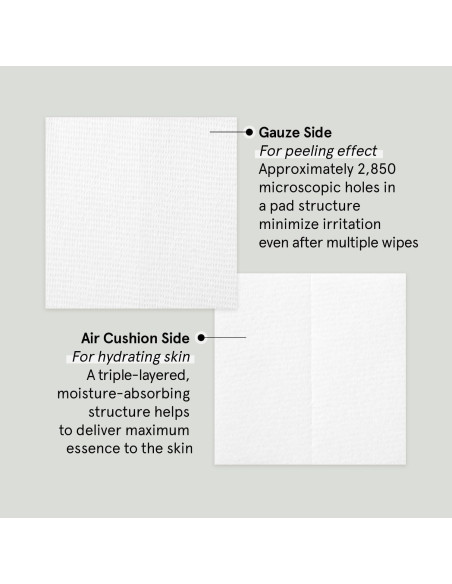 Gauze Side

For peeling effect

Approximately 2,850 microscopic holes in a pad structure minimize irritation even after multiple wipes

Air Cushion Side

For hydrating skin

A triple-layered, moisture-absorbing structure helps to deliver maximum essence to the skin